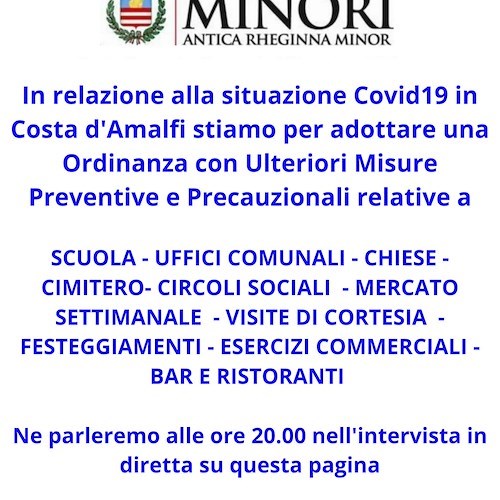 MINORI
ANTICA RHEGINNA MINOR

In relazione alla situazione Covid19 in Costa d'Amalfi stiamo per adottare una Ordinanza con Ulteriori Misure Preventive e Precauzionali relative a

SCUOLA - UFFICI COMUNALI - CHIESE - CIMITERO- CIRCOLI SOCIALI - MERCATO SETTIMANALE - VISITE DI CORTESIA - FESTEGGIAMENTI - ESERCIZI COMMERCIALI - BAR E RISTORANTI

Ne parleremo alle ore 20.00 nell'intervista in diretta su questa pagina